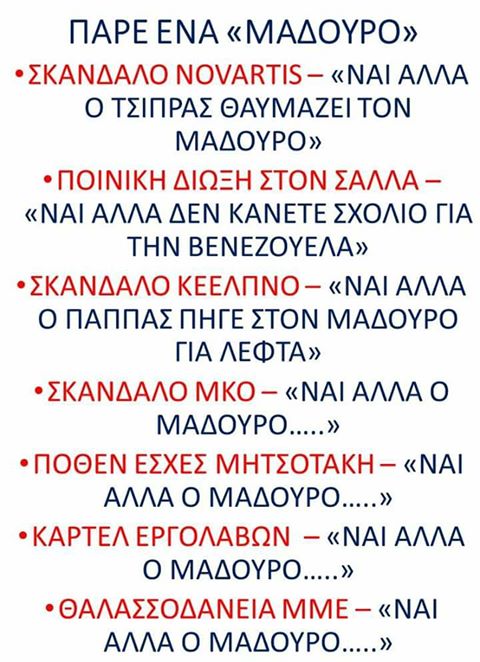 ΠΑΡΕ ΕΝΑ «ΜΑΔΟΥΡΟ»

• ΣΚΑΝΔΑΛΟ NOVARTIS – «ΝΑΙ ΑΛΛΑ Ο ΤΣΙΠΡΑΣ ΘΑΥΜΑΖΕΙ ΤΟΝ ΜΑΔΟΥΡΟ»

• ΠΟΙΝΙΚΗ ΔΙΩΞΗ ΣΤΟΝ ΣΑΛΛΑ – «ΝΑΙ ΑΛΛΑ ΔΕΝ ΚΑΝΕΤΕ ΣΧΟΛΙΟ ΓΙΑ ΤΗΝ ΒΕΝΕΖΟΥΕΛΑ»

• ΣΚΑΝΔΑΛΟ ΚΕΕΛΠΝΟ – «ΝΑΙ ΑΛΛΑ Ο ΠΑΠΠΑΣ ΠΗΓΕ ΣΤΟΝ ΜΑΔΟΥΡΟ ΓΙΑ ΛΕΦΤΑ»

• ΣΚΑΝΔΑΛΟ ΜΚΟ – «ΝΑΙ ΑΛΛΑ Ο ΜΑΔΟΥΡΟ.....»

• ΠΟΘΕΝ ΕΣΧΕΣ ΜΗΤΣΟΤΑΚΗ – «ΝΑΙ ΑΛΛΑ Ο ΜΑΔΟΥΡΟ.....»

• ΚΑΡΤΕΛ ΕΡΓΟΛΑΒΩΝ – «ΝΑΙ ΑΛΛΑ Ο ΜΑΔΟΥΡΟ.....»

• ΘΑΛΑΣΣΟΔΑΝΕΙΑ ΜΜΕ – «ΝΑΙ ΑΛΛΑ Ο ΜΑΔΟΥΡΟ.....»